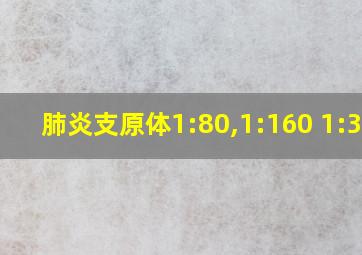 肺炎支原体1:80,1:160 1:3